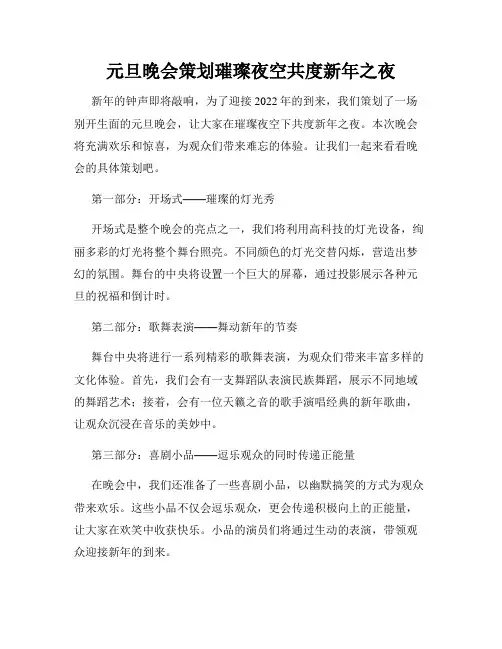 元旦晚会策划璀璨夜空共度新年之夜

新年的钟声即将敲响，为了迎接2022年的到来，我们策划了一场别开生面的元旦晚会，让大家在璀璨夜空下共度新年之夜。本次晚会将充满欢乐和惊喜，为观众们带来难忘的体验。让我们一起来看看晚会的具体策划吧。

第一部分：开场式——璀璨的灯光秀

开场式是整个晚会的亮点之一，我们将利用高科技的灯光设备，绚丽多彩的灯光将整个舞台照亮。不同颜色的灯光交替闪烁，营造出梦幻的氛围。舞台的中央将设置一个巨大的屏幕，通过投影展示各种元旦的祝福和倒计时。

第二部分：歌舞表演——舞动新年的节奏

舞台中央将进行一系列精彩的歌舞表演，为观众们带来丰富多样的文化体验。首先，我们会有一支舞蹈队表演民族舞蹈，展示不同地域的舞蹈艺术；接着，会有一位天籁之音的歌手演唱经典的新年歌曲，让观众沉浸在音乐的美妙中。

第三部分：喜剧小品——逗乐观众的同时传递正能量

在晚会中，我们还准备了一些喜剧小品，以幽默搞笑的方式为观众带来欢乐。这些小品不仅会逗乐观众，更会传递积极向上的正能量，让大家在欢笑中收获快乐。小品的演员们将通过生动的表演，带领观众迎接新年的到来。